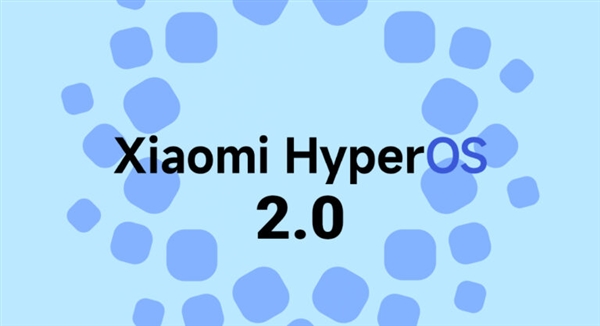 Xiaomi HyperOS
2.0